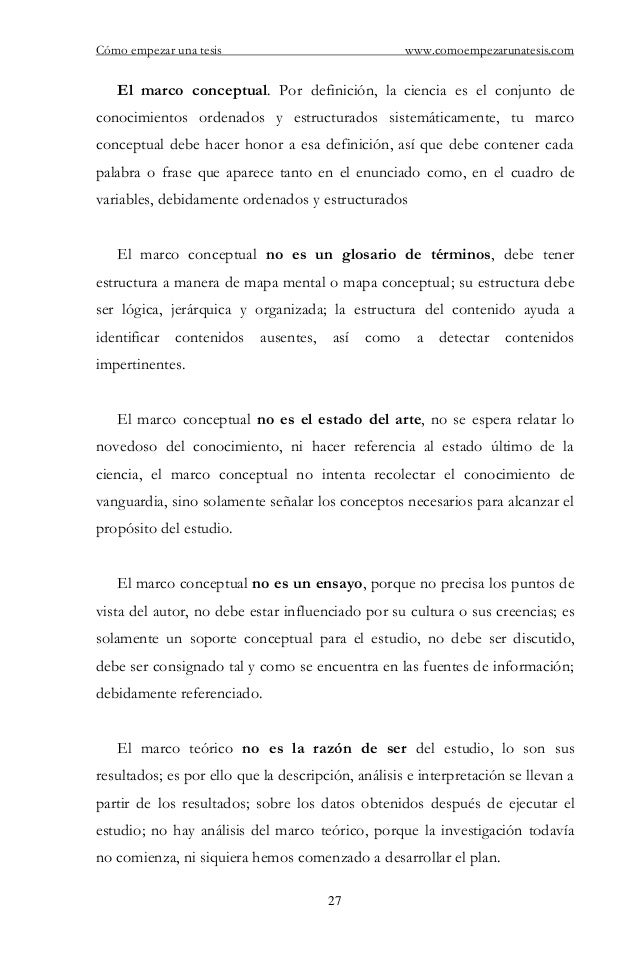 Cómo empezar una tesis www.comoempezarunatesis.com

El marco conceptual. Por definición, la ciencia es el conjunto de conocimientos ordenados y estructurados sistemáticamente, tu marco conceptual debe hacer honor a esa definición, así que debe contener cada palabra o frase que aparece tanto en el enunciado como, en el cuadro de variables, debidamente ordenados y estructurados

El marco conceptual no es un glosario de términos, debe tener estructura a manera de mapa mental o mapa conceptual; su estructura debe ser lógica, jerárquica y organizada; la estructura del contenido ayuda a identificar contenidos ausentes, así como a detectar contenidos impertinentes.

El marco conceptual no es el estado del arte, no se espera relatar lo novedoso del conocimiento, ni hacer referencia al estado último de la ciencia, el marco conceptual no intenta recolectar el conocimiento de vanguardia, sino solamente señalar los conceptos necesarios para alcanzar el propósito del estudio.

El marco conceptual no es un ensayo, porque no precisa los puntos de vista del autor, no debe estar influenciado por su cultura o sus creencias; es solamente un soporte conceptual para el estudio, no debe ser discutido, debe ser consignado tal y como se encuentra en las fuentes de información; debidamente referenciado.

El marco teórico no es la razón de ser del estudio, lo son sus resultados; es por ello que la descripción, análisis e interpretación se llevan a partir de los resultados; sobre los datos obtenidos después de ejecutar el estudio; no hay análisis del marco teórico, porque la investigación todavía no comienza, ni siquiera hemos comenzado a desarrollar el plan.

27